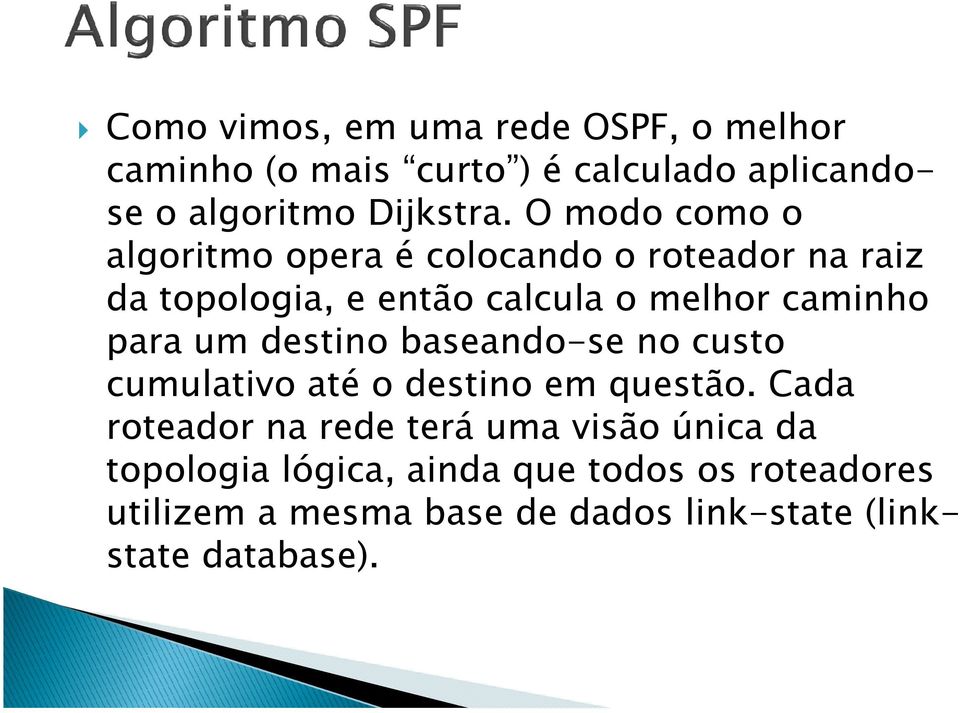 Algoritmo SPF

Como vimos, em uma rede OSPF, o melhor caminho (o mais “curto”) é calculado aplicando-se o algoritmo Dijkstra. O modo como o algoritmo opera é colocando o roteador na raiz da topologia, e então calcula o melhor caminho para um destino baseando-se no custo cumulativo até o destino em questão. Cada roteador na rede terá uma visão única da topologia lógica, ainda que todos os roteadores utilizem a mesma base de dados link-state (link-state database).